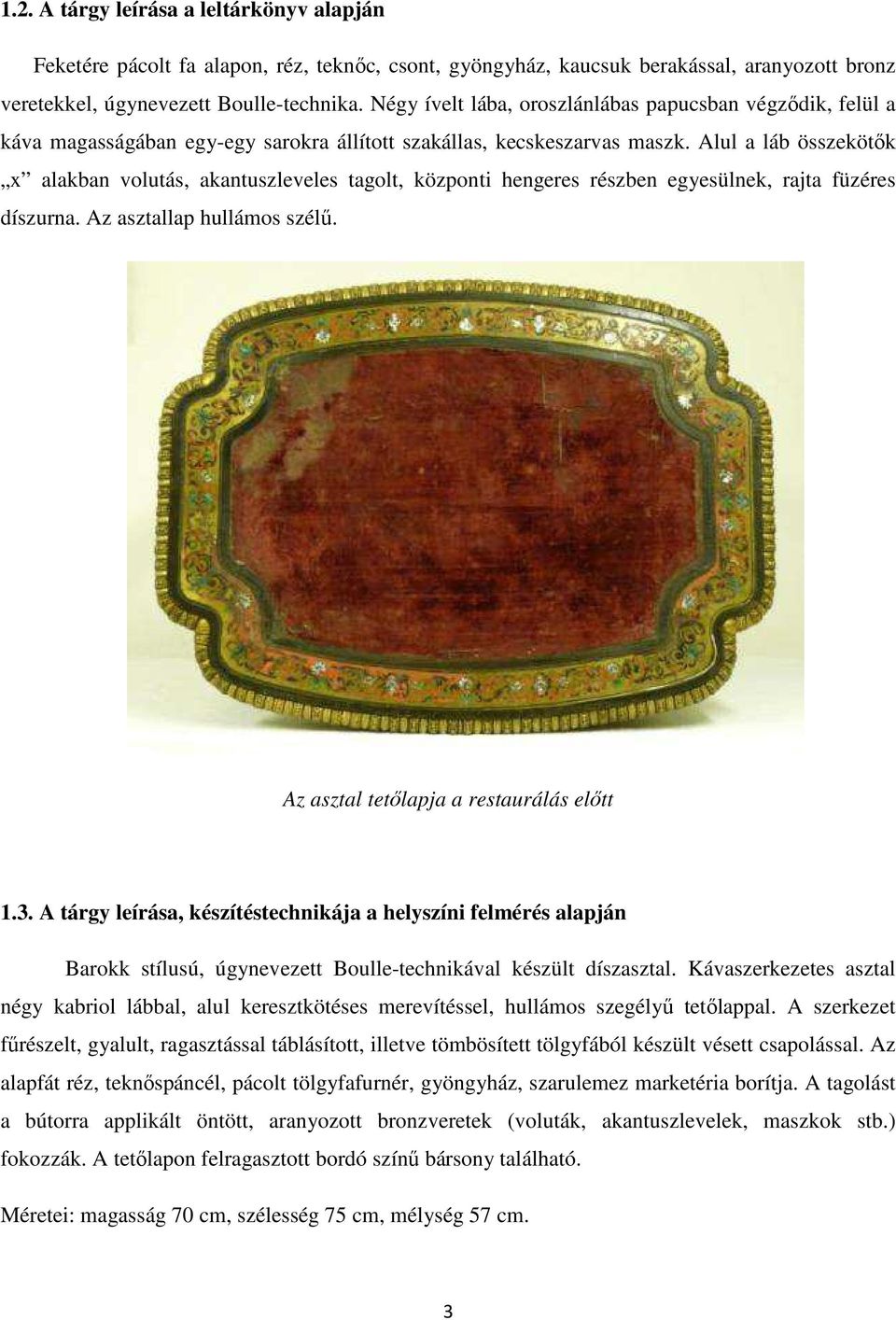 1.2. A tárgy leírása a leltárkönyv alapján

Feketére pácolt fa alapon, réz, teknőc, csont, gyöngyház, kaucsuk berakással, aranyozott bronz veretekkel, úgynevezett Boulle-technika. Négy ívelt lába, oroszlánlábas papucsban végződik, felül a káva magasságában egy-egy sarokra állított szakállas, kecskeszarvas maszk. Alul a láb összekötők „x” alakban volutás, akantuszleveles tagolt, központi hengeres részben egyesülnek, rajta füzéres díszurna. Az asztallap hullámos szélű.

Az asztal tetőlapja a restaurálás előtt

1.3. A tárgy leírása, készítéstechnikája a helyszíni felmérés alapján

Barokk stílusú, úgynevezett Boulle-technikával készült díszasztal. Kávaszerkezetes asztal négy kabriol lábbal, alul keresztkötéses merevítéssel, hullámos szegélyű tetőlappal. A szerkezet fűrészelt, gyalult, ragasztással táblásított, illetve tömbösített tölgyfából készült vésett csapolással. Az alapfát réz, teknőspáncél, pácolt tölgyfafurnér, gyöngyház, szarulemez marketéria borítja. A tagolást a bútorra applikált öntött, aranyozott bronzveretek (voluták, akantuszlevelek, maszkok stb.) fokozzák. A tetőlapon felragasztott bordó színű bársony található.

Méretei: magasság 70 cm, szélesség 75 cm, mélység 57 cm.

3